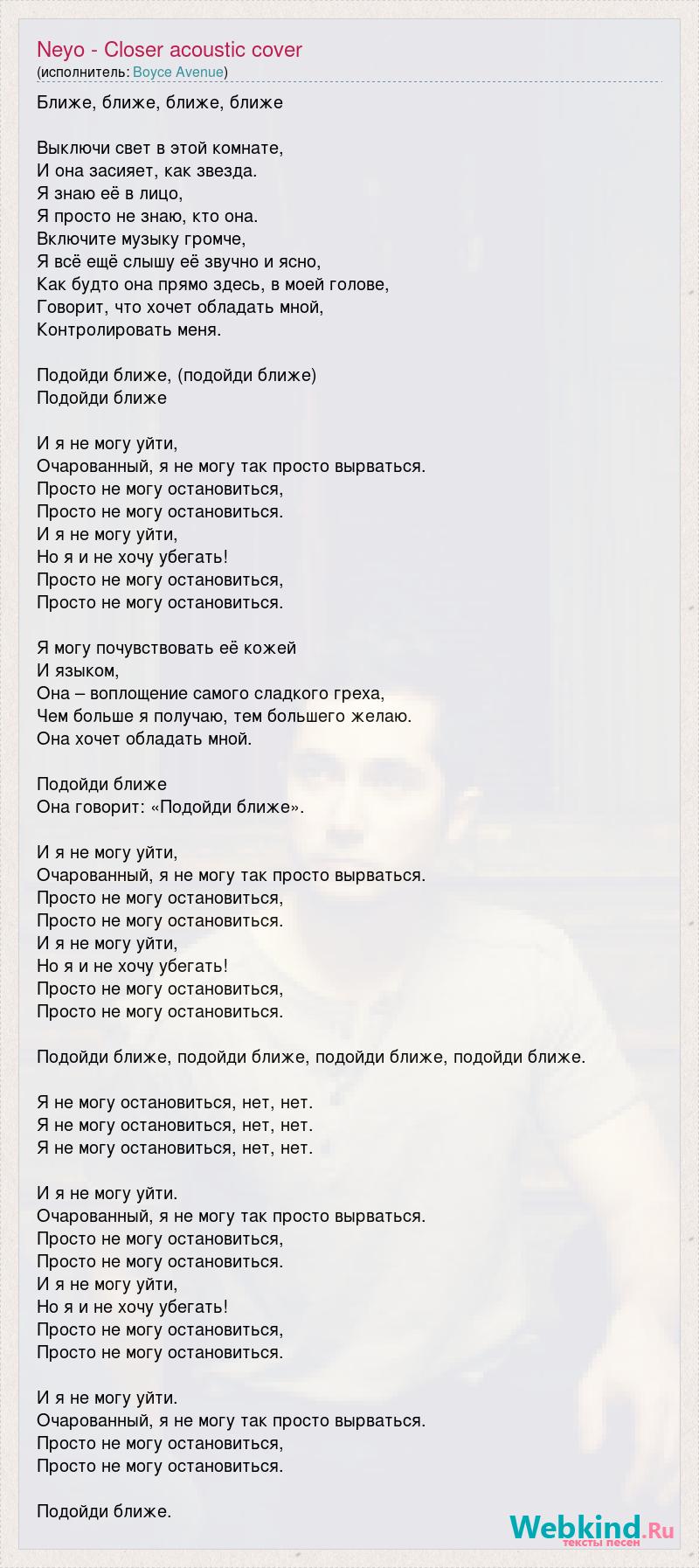 Neyo - Closer acoustic cover
(исполнитель: Boyce Avenue)

Ближе, ближе, ближе, ближе

Выключи свет в этой комнате,
И она засияет, как звезда.
Я знаю её в лицо,
Я просто не знаю, кто она.
Включите музыку громче,
Я всё ещё слышу её звучно и ясно,
Как будто она прямо здесь, в моей голове,
Говорит, что хочет обладать мной,
Контролировать меня.

Подойди ближе, (подойди ближе)
Подойди ближе

И я не могу уйти,
Очарованный, я не могу так просто вырваться.
Просто не могу остановиться,
Просто не могу остановиться.
И я не могу уйти,
Но я и не хочу убегать!
Просто не могу остановиться,
Просто не могу остановиться.

Я могу почувствовать её кожей
И языком,
Она – воплощение самого сладкого греха,
Чем больше я получаю, тем большего желаю.
Она хочет обладать мной.

Подойди ближе
Она говорит: «Подойди ближе».

И я не могу уйти,
Очарованный, я не могу так просто вырваться.
Просто не могу остановиться,
Просто не могу остановиться.
И я не могу уйти,
Но я и не хочу убегать!
Просто не могу остановиться,
Просто не могу остановиться.

Подойди ближе, подойди ближе, подойди ближе, подойди ближе.

Я не могу остановиться, нет, нет.
Я не могу остановиться, нет, нет.
Я не могу остановиться, нет, нет.

И я не могу уйти.
Очарованный, я не могу так просто вырваться.
Просто не могу остановиться,
Просто не могу остановиться.
И я не могу уйти,
Но я и не хочу убегать!
Просто не могу остановиться,
Просто не могу остановиться.

И я не могу уйти.
Очарованный, я не могу так просто вырваться.
Просто не могу остановиться,
Просто не могу остановиться.

Подойди ближе.

Webkind.Ru
тексты песен